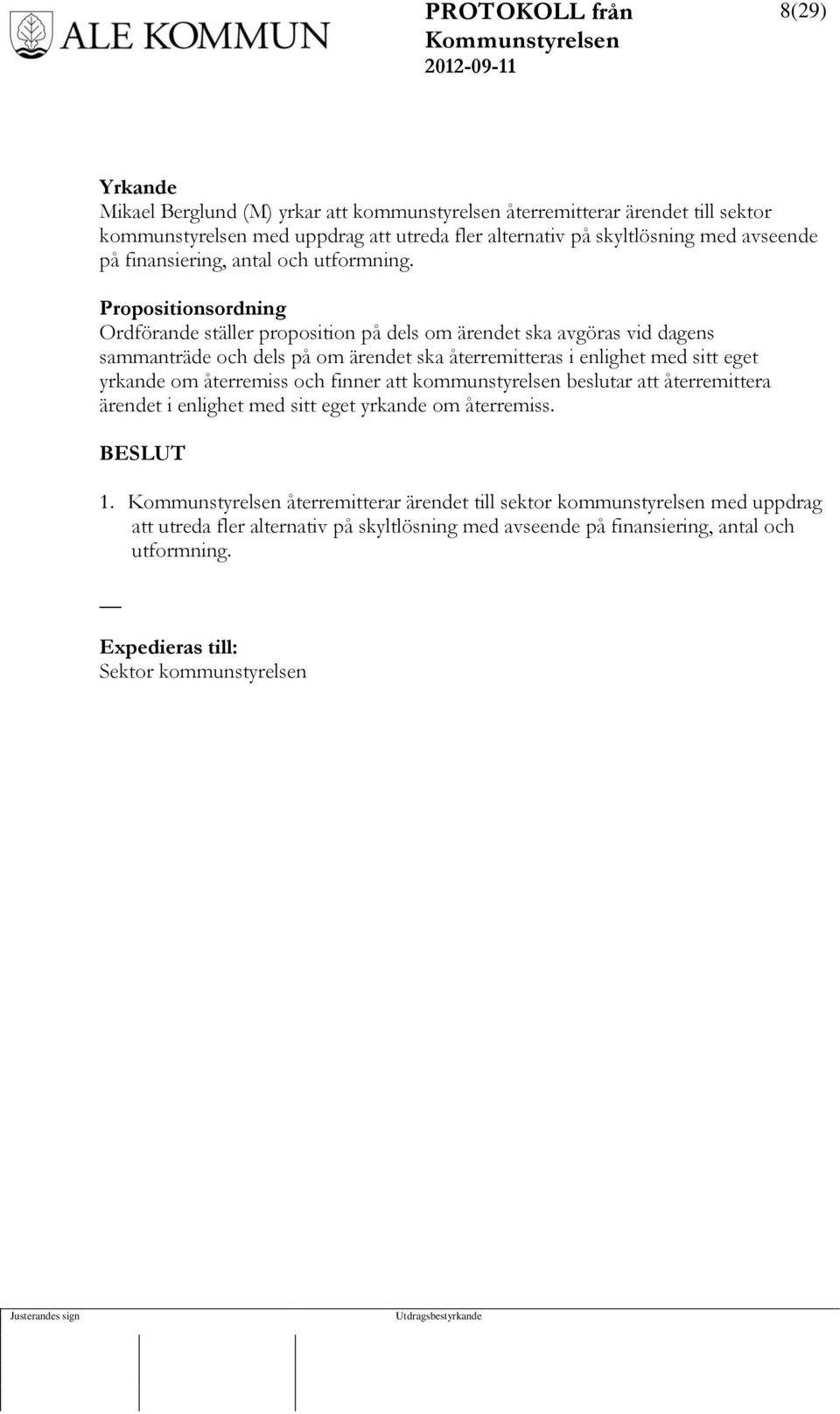 ALE KOMMUN

PROTOKOLL från Kommunstyrelsen 2012-09-11

8(29)

Yrkande
Mikael Berglund (M) yrkar att kommunstyrelsen återremitterar ärendet till sektor kommunstyrelsen med uppdrag att utreda fler alternativ på skyltlösning med avseende på finansiering, antal och utformning.

Propositionsordning
Ordförande ställer proposition på dels om ärendet ska avgöras vid dagens sammanträde och dels på om ärendet ska återremitteras i enlighet med sitt eget yrkande om återremiss och finner att kommunstyrelsen beslutar att återremittera ärendet i enlighet med sitt eget yrkande om återremiss.

BESLUT

1. Kommunstyrelsen återremitterar ärendet till sektor kommunstyrelsen med uppdrag att utreda fler alternativ på skyltlösning med avseende på finansiering, antal och utformning.

__

Expedieras till:
Sektor kommunstyrelsen

Justerandes sign

Utdragsbestyrkande